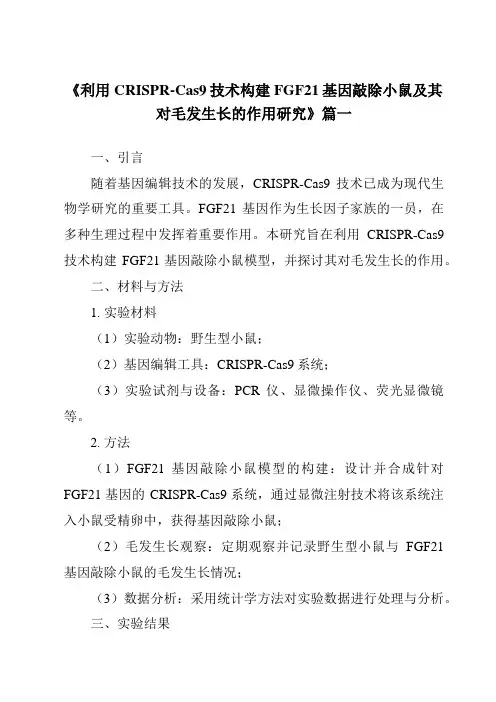 《利用 CRISPR-Cas9 技术构建 FGF21 基因敲除小鼠及其对毛发生长的作用研究》篇一

一、引言

随着基因编辑技术的发展，CRISPR-Cas9 技术已成为现代生物学研究的重要工具。FGF21 基因作为生长因子家族的一员，在多种生理过程中发挥着重要作用。本研究旨在利用 CRISPR-Cas9 技术构建 FGF21 基因敲除小鼠模型，并探讨其对毛发生长的作用。

二、材料与方法

1. 实验材料

（1）实验动物：野生型小鼠；

（2）基因编辑工具：CRISPR-Cas9 系统；

（3）实验试剂与设备：PCR 仪、显微操作仪、荧光显微镜等。

2. 方法

（1）FGF21 基因敲除小鼠模型的构建：设计并合成针对 FGF21 基因的 CRISPR-Cas9 系统，通过显微注射技术将该系统注入小鼠受精卵中，获得基因敲除小鼠；

（2）毛发生长观察：定期观察并记录野生型小鼠与 FGF21 基因敲除小鼠的毛发生长情况；

（3）数据分析：采用统计学方法对实验数据进行处理与分析。

三、实验结果